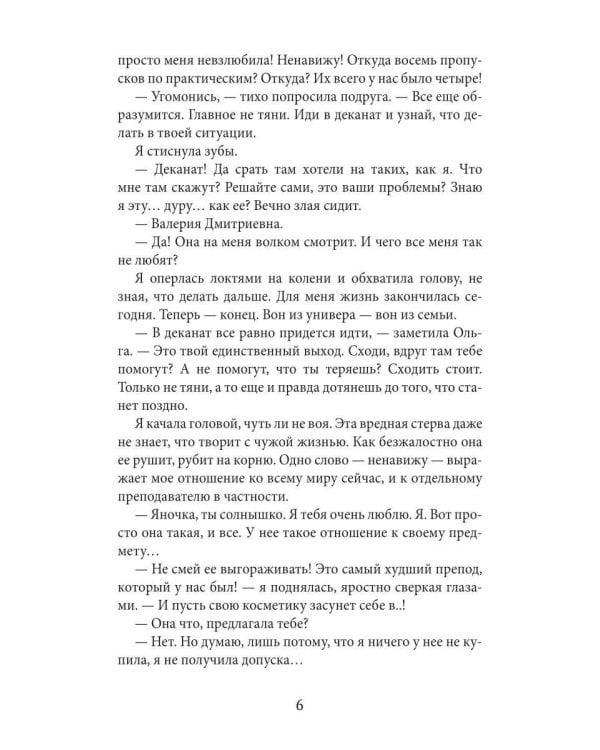 просто меня невзлюбила! Ненавижу! Откуда восемь пропусков по практическим? Откуда? Их всего у нас было четыре!

— Угомонись, — тихо попросила подруга. — Все еще образумится. Главное не тяни. Иди в деканат и узнай, что делать в твоей ситуации.

Я стиснула зубы.

— Деканат! Да срать там хотели на таких, как я. Что мне там скажут? Решайте сами, это ваши проблемы? Знаю я эту… дуру… как ее? Вечно злая сидит.

— Валерия Дмитриевна.

— Да! Она на меня волком смотрит. И чего все меня так не любят?

Я оперлась локтями на колени и обхватила голову, не зная, что делать дальше. Для меня жизнь закончилась сегодня. Теперь — конец. Вон из универа — вон из семьи.

— В деканат все равно придется идти, — заметила Ольга. — Это твой единственный выход. Сходи, вдруг там тебе помогут? А не помогут, что ты теряешь? Сходить стоит. Только не тяни, а то еще и правда дотянешь до того, что станет поздно.

Я качала головой, чуть ли не воя. Эта вредная стерва даже не знает, что творит с чужой жизнью. Как безжалостно она ее рушит, рубит на корню. Одно слово — ненавижу — выражает мое отношение ко всему миру сейчас, и к отдельному преподавателю в частности.

— Яночка, ты солнышко. Я тебя очень люблю. Я. Вот просто она такая, и все. У нее такое отношение к своему предмету…

— Не смей ее выгораживать! Это самый худший препод, который у нас был! — я поднялась, яростно сверкая глазами. — И пусть свою косметику засунет себе в..!

— Она что, предлагала тебе?

— Нет. Но думаю, лишь потому, что я ничего у нее не купила, я не получила допуска…

6